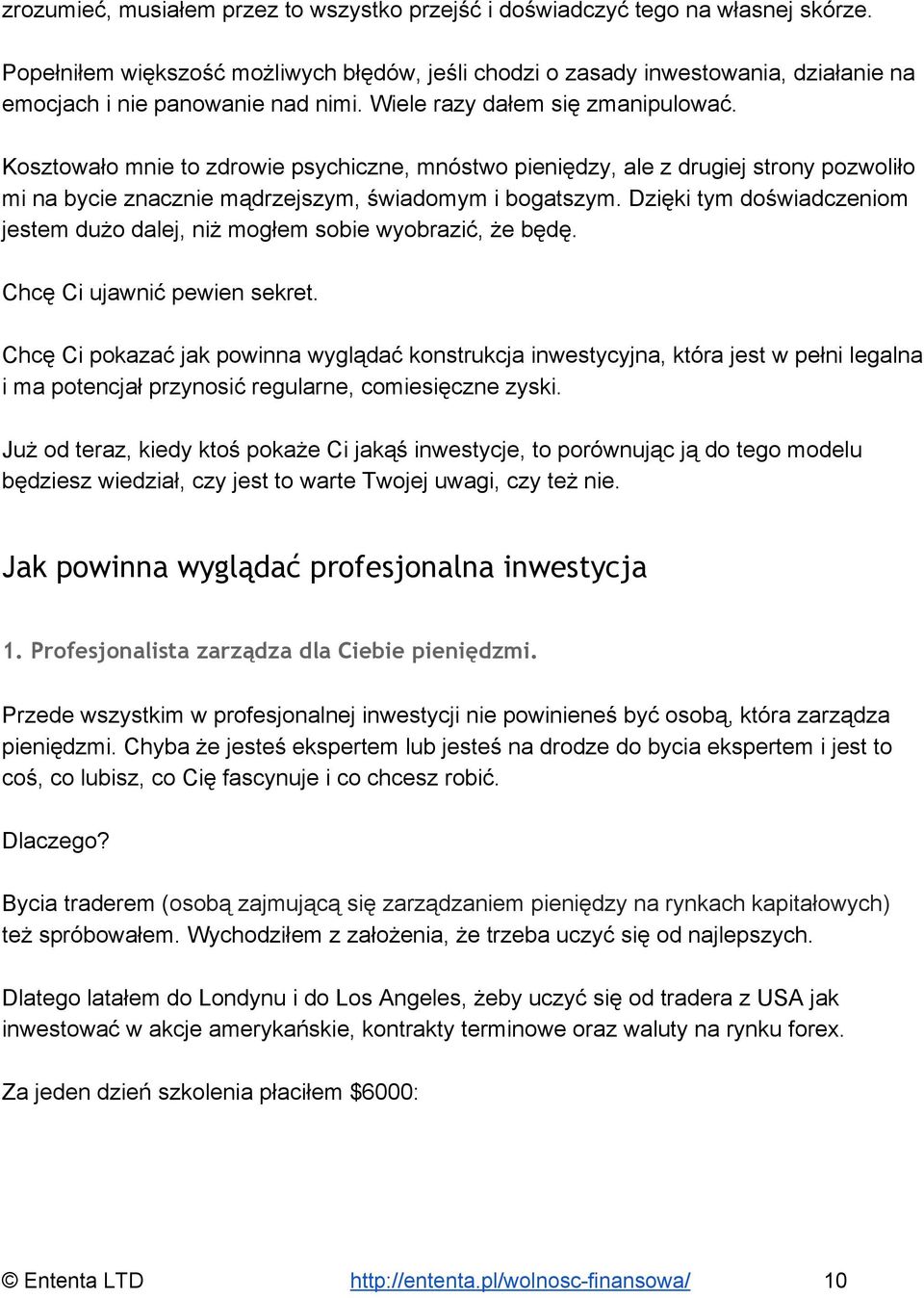 zrozumieć, musiałem przez to wszystko przejść i doświadczyć tego na własnej skórze.

Popełniłem większość możliwych błędów, jeśli chodzi o zasady inwestowania, działanie na emocjach i nie panowanie nad nimi. Wiele razy dałem się zmanipulować.

Kosztowało mnie to zdrowie psychiczne, mnóstwo pieniędzy, ale z drugiej strony pozwoliło mi na bycie znacznie mądrzejszym, świadomym i bogatszym. Dzięki tym doświadczeniom jestem dużo dalej, niż mogłem sobie wyobrazić, że będę.

Chcę Ci ujawnić pewien sekret.

Chcę Ci pokazać jak powinna wyglądać konstrukcja inwestycyjna, która jest w pełni legalna i ma potencjał przynosić regularne, comiesięczne zyski.

Już od teraz, kiedy ktoś pokaże Ci jakąś inwestycje, to porównując ją do tego modelu będziesz wiedział, czy jest to warte Twojej uwagi, czy też nie.

Jak powinna wyglądać profesjonalna inwestycja

1. Profesjonalista zarządza dla Ciebie pieniędzmi.

Przede wszystkim w profesjonalnej inwestycji nie powinieneś być osobą, która zarządza pieniędzmi. Chyba że jesteś ekspertem lub jesteś na drodze do bycia ekspertem i jest to coś, co lubisz, co Cię fascynuje i co chcesz robić.

Dlaczego?

Bycia traderem (osobą zajmującą się zarządzaniem pieniędzy na rynkach kapitałowych) też spróbowałem. Wychodziłem z założenia, że trzeba uczyć się od najlepszych.

Dlatego latałem do Londynu i do Los Angeles, żeby uczyć się od tradera z USA jak inwestować w akcje amerykańskie, kontrakty terminowe oraz waluty na rynku forex.

Za jeden dzień szkolenia płaciłem $6000:

© Ententa LTD http://ententa.pl/wolnosc-finansowa/ 10